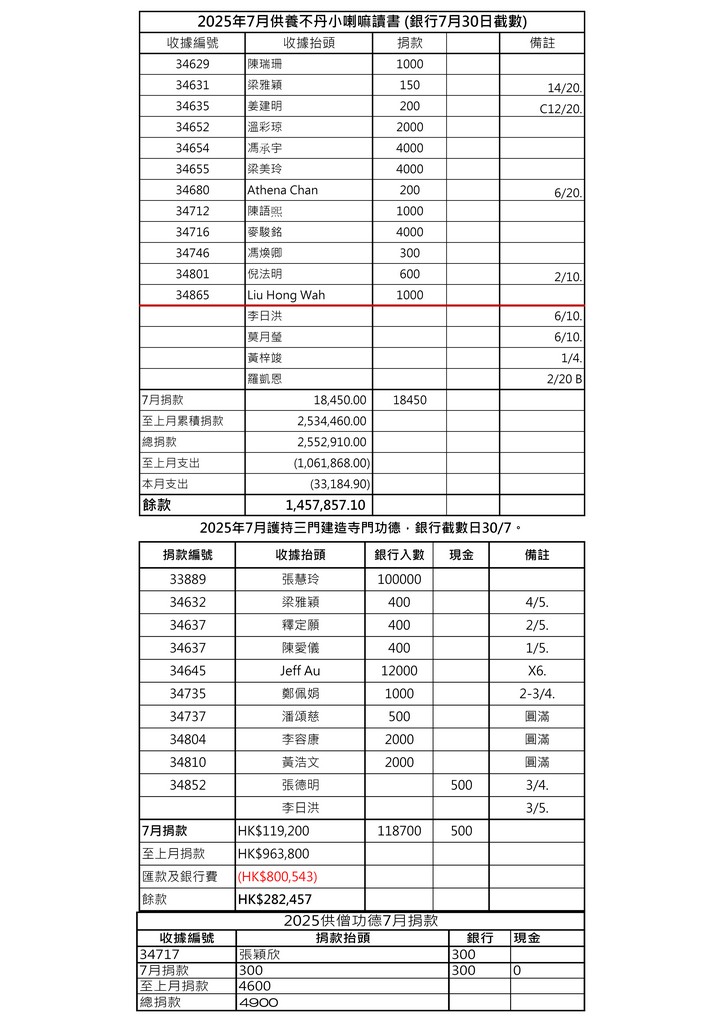 2025年7月供養不丹小喇嘛讀書 (銀行7月30日截數)

| 收據編號 | 收據抬頭 | 捐款 | | 備註 |
|---|---|---|---|---|
| 34629 | 陳瑞珊 | 1000 | | |
| 34631 | 梁雅穎 | 150 | | 14/20. |
| 34635 | 姜建明 | 200 | | C12/20. |
| 34652 | 溫彩琼 | 2000 | | |
| 34654 | 馮承宇 | 4000 | | |
| 34655 | 梁美玲 | 4000 | | |
| 34680 | Athena Chan | 200 | | 6/20. |
| 34712 | 陳語熙 | 1000 | | |
| 34716 | 麥駿銘 | 4000 | | |
| 34746 | 馮煥卿 | 300 | | |
| 34801 | 倪法明 | 600 | | 2/10. |
| 34865 | Liu Hong Wah | 1000 | | |
| | 李日洪 | | | 6/10. |
| | 莫月瑩 | | | 6/10. |
| | 黃梓竣 | | | 1/4. |
| | 羅凱恩 | | | 2/20 B |
| 7月捐款 | 18,450.00 | 18450 | | |
| 至上月累積捐款 | 2,534,460.00 | | | |
| 總捐款 | 2,552,910.00 | | | |
| 至上月支出 | (1,061,868.00) | | | |
| 本月支出 | (33,184.90) | | | |
| 餘款 | 1,457,857.10 | | | |

2025年7月護持三門建造寺門功德，銀行截數日30/7。

| 捐款編號 | 收據抬頭 | 銀行入數 | 現金 | 備註 |
|---|---|---|---|---|
| 33889 | 張慧玲 | 100000 | | |
| 34632 | 梁雅穎 | 400 | | 4/5. |
| 34637 | 釋定願 | 400 | | 2/5. |
| 34637 | 陳愛儀 | 400 | | 1/5. |
| 34645 | Jeff Au | 12000 | | X6. |
| 34735 | 鄭佩娟 | 1000 | | 2-3/4. |
| 34737 | 潘頌慈 | 500 | | 圓滿 |
| 34804 | 李容康 | 2000 | | 圓滿 |
| 34810 | 黃浩文 | 2000 | | 圓滿 |
| 34852 | 張德明 | | 500 | 3/4. |
| | 李日洪 | | | 3/5. |
| 7月捐款 | HK$119,200 | 118700 | 500 | |
| 至上月捐款 | HK$963,800 | | | |
| 匯款及銀行費 | (HK$800,543) | | | |
| 餘款 | HK$282,457 | | | |

2025供僧功德7月捐款

| 收據編號 | 捐款抬頭 | 銀行 | 現金 |
|---|---|---|---|
| 34717 | 張穎欣 | 300 | |
| 7月捐款 | 300 | 300 | 0 |
| 至上月捐款 | 4600 | | |
| 總捐款 | 4900 | | |